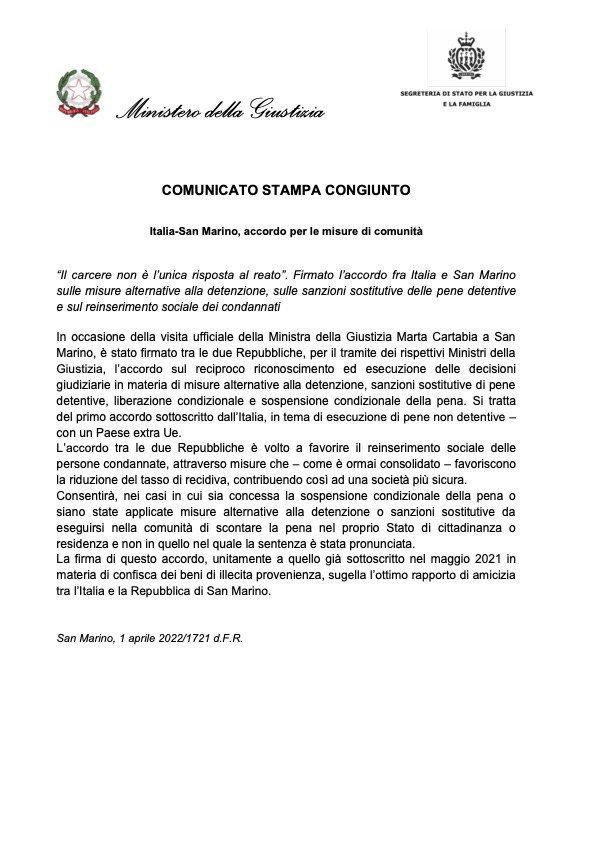 Ministero della Giustizia

SEGRETERIA DI STATO PER LA GIUSTIZIA E LA FAMIGLIA

COMUNICATO STAMPA CONGIUNTO

Italia-San Marino, accordo per le misure di comunità

"Il carcere non è l'unica risposta al reato". Firmato l'accordo fra Italia e San Marino sulle misure alternative alla detenzione, sulle sanzioni sostitutive delle pene detentive e sul reinserimento sociale dei condannati

In occasione della visita ufficiale della Ministra della Giustizia Marta Cartabia a San Marino, è stato firmato tra le due Repubbliche, per il tramite dei rispettivi Ministri della Giustizia, l'accordo sul reciproco riconoscimento ed esecuzione delle decisioni giudiziarie in materia di misure alternative alla detenzione, sanzioni sostitutive di pene detentive, liberazione condizionale e sospensione condizionale della pena. Si tratta del primo accordo sottoscritto dall'Italia, in tema di esecuzione di pene non detentive – con un Paese extra Ue.
L'accordo tra le due Repubbliche è volto a favorire il reinserimento sociale delle persone condannate, attraverso misure che – come è ormai consolidato – favoriscono la riduzione del tasso di recidiva, contribuendo così ad una società più sicura.
Consentirà, nei casi in cui sia concessa la sospensione condizionale della pena o siano state applicate misure alternative alla detenzione o sanzioni sostitutive da eseguirsi nella comunità di scontare la pena nel proprio Stato di cittadinanza o residenza e non in quello nel quale la sentenza è stata pronunciata.
La firma di questo accordo, unitamente a quello già sottoscritto nel maggio 2021 in materia di confisca dei beni di illecita provenienza, sugella l'ottimo rapporto di amicizia tra l'Italia e la Repubblica di San Marino.

San Marino, 1 aprile 2022/1721 d.F.R.